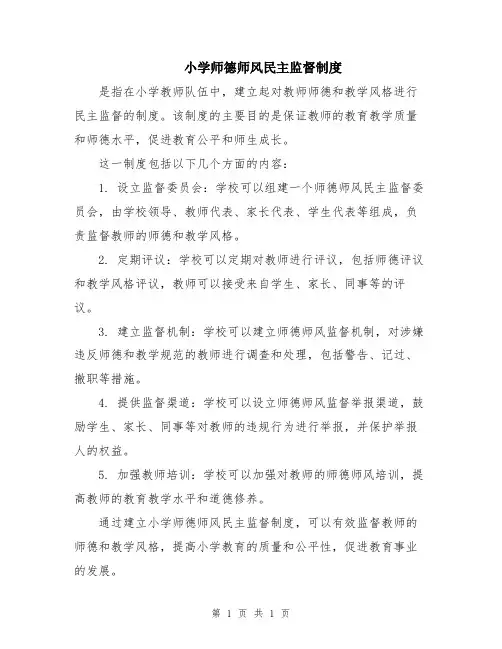 小学师德师风民主监督制度

是指在小学教师队伍中，建立起对教师师德和教学风格进行民主监督的制度。该制度的主要目的是保证教师的教育教学质量和师德水平，促进教育公平和师生成长。

这一制度包括以下几个方面的内容：

1. 设立监督委员会：学校可以组建一个师德师风民主监督委员会，由学校领导、教师代表、家长代表、学生代表等组成，负责监督教师的师德和教学风格。

2. 定期评议：学校可以定期对教师进行评议，包括师德评议和教学风格评议，教师可以接受来自学生、家长、同事等的评议。

3. 建立监督机制：学校可以建立师德师风监督机制，对涉嫌违反师德和教学规范的教师进行调查和处理，包括警告、记过、撤职等措施。

4. 提供监督渠道：学校可以设立师德师风监督举报渠道，鼓励学生、家长、同事等对教师的违规行为进行举报，并保护举报人的权益。

5. 加强教师培训：学校可以加强对教师的师德师风培训，提高教师的教育教学水平和道德修养。

通过建立小学师德师风民主监督制度，可以有效监督教师的师德和教学风格，提高小学教育的质量和公平性，促进教育事业的发展。

第 1 页 共 1 页